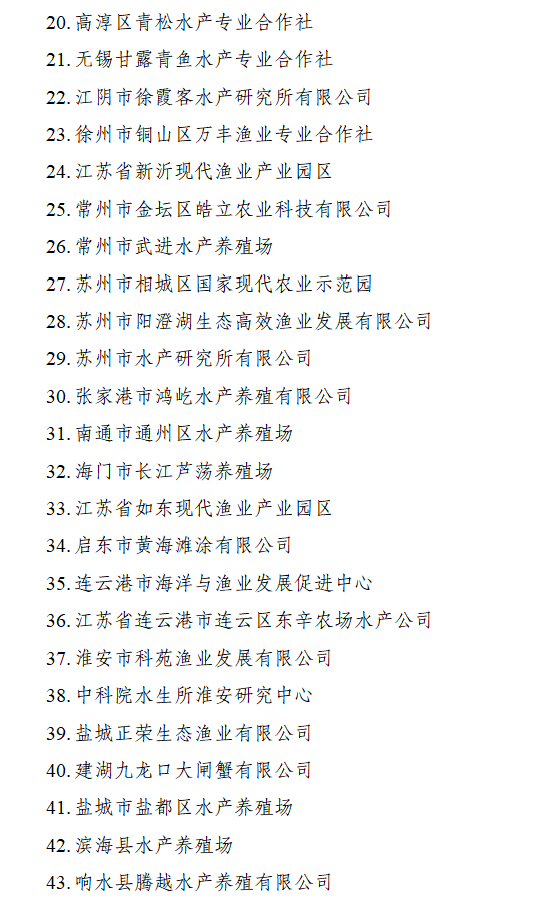 20. 高淳区青松水产专业合作社

21. 无锡甘露青鱼水产专业合作社

22. 江阴市徐霞客水产研究所有限公司

23. 徐州市铜山区万丰渔业专业合作社

24. 江苏省新沂现代渔业产业园区

25. 常州市金坛区皓立农业科技有限公司

26. 常州市武进水产养殖场

27. 苏州市相城区国家现代农业示范园

28. 苏州市阳澄湖生态高效渔业发展有限公司

29. 苏州市水产研究所有限公司

30. 张家港市鸿屹水产养殖有限公司

31. 南通市通州区水产养殖场

32. 海门市长江芦荡养殖场

33. 江苏省如东现代渔业产业园区

34. 启东市黄海滩涂有限公司

35. 连云港市海洋与渔业发展促进中心

36. 江苏省连云港市连云区东辛农场水产公司

37. 淮安市科苑渔业发展有限公司

38. 中科院水生所淮安研究中心

39. 盐城正荣生态渔业有限公司

40. 建湖九龙口大闸蟹有限公司

41. 盐城市盐都区水产养殖场

42. 滨海县水产养殖场

43. 响水县腾越水产养殖有限公司